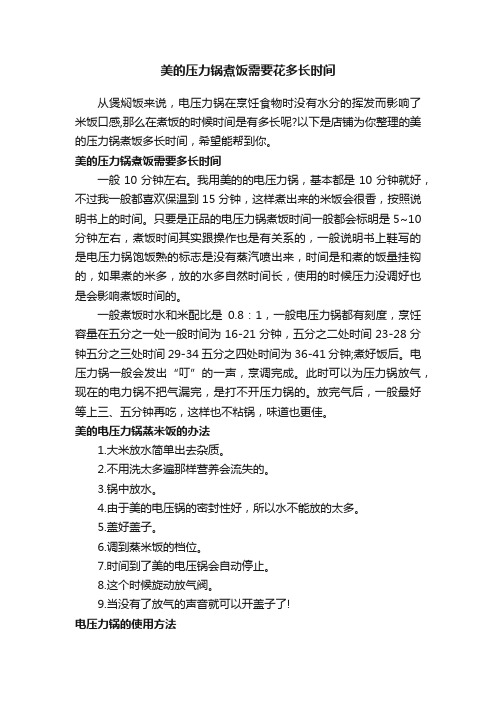 美的压力锅煮饭需要花多长时间

从煲焖饭来说，电压力锅在烹饪食物时没有水分的挥发而影响了米饭口感,那么在煮饭的时候时间是有多长呢?以下是店铺为你整理的美的压力锅煮饭多长时间，希望能帮到你。

美的压力锅煮饭需要多长时间

一般 10 分钟左右。我用美的的电压力锅，基本都是 10 分钟就好，不过我一般都喜欢保温到 15 分钟，这样煮出来的米饭会很香，按照说明书上的时间。只要是正品的电压力锅煮饭时间一般都会标明是 5~10 分钟左右，煮饭时间其实跟操作也是有关系的，一般说明书上鞋写的是电压力锅饱饭熟的标志是没有蒸汽喷出来，时间是和煮的饭量挂钩的，如果煮的米多，放的水多自然时间长，使用的时候压力没调好也是会影响煮饭时间的。

一般煮饭时水和米配比是 0.8：1，一般电压力锅都有刻度，烹饪容量在五分之一处一般时间为 16-21 分钟，五分之二处时间 23-28 分钟五分之三处时间 29-34 五分之四处时间为 36-41 分钟;煮好饭后。电压力锅一般会发出“叮”的一声，烹调完成。此时可以为压力锅放气，现在的电力锅不把气漏完，是打不开压力锅的。放完气后，一般最好等上三、五分钟再吃，这样也不粘锅，味道也更佳。

美的电压力锅蒸米饭的办法

1.大米放水简单出去杂质。

2.不用洗太多遍那样营养会流失的。

3.锅中放水。

4.由于美的电压锅的密封性好，所以水不能放的太多。

5.盖好盖子。

6.调到蒸米饭的档位。

7.时间到了美的电压锅会自动停止。

8.这个时候旋动放气阀。

9.当没有了放气的声音就可以开盖子了!

电压力锅的使用方法